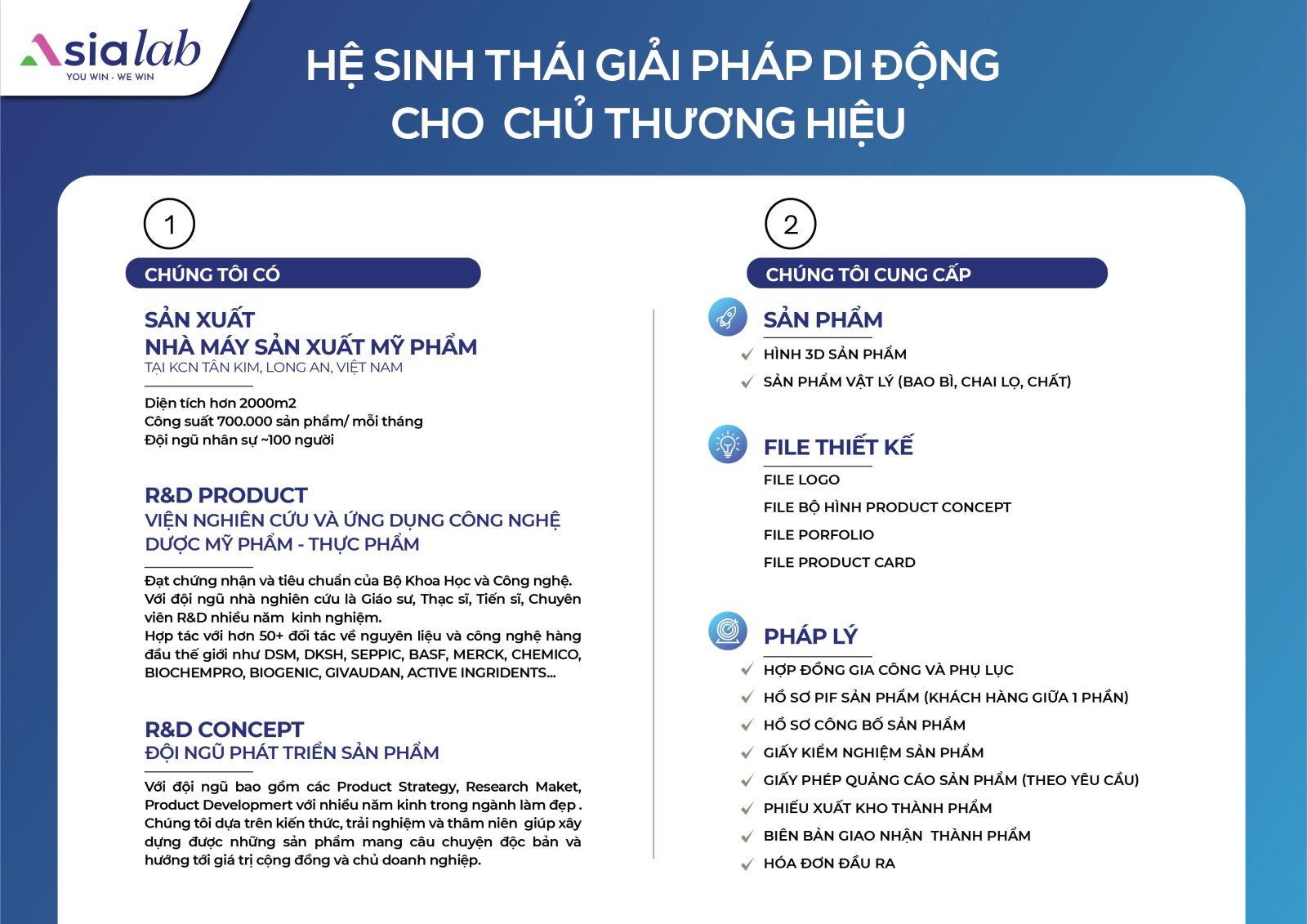 Asialab
YOU WIN - WE WIN

HỆ SINH THÁI GIẢI PHÁP DI ĐỘNG CHO CHỦ THƯƠNG HIỆU

1

CHÚNG TÔI CÓ

SẢN XUẤT
NHÀ MÁY SẢN XUẤT MỸ PHẨM
TẠI KCN TÂN KIM, LONG AN, VIỆT NAM

Diện tích hơn 2000m2
Công suất 700.000 sản phẩm/ mỗi tháng
Đội ngũ nhân sự ~100 người

R&D PRODUCT
VIỆN NGHIÊN CỨU VÀ ỨNG DỤNG CÔNG NGHỆ DƯỢC MỸ PHẨM - THỰC PHẨM

Đạt chứng nhận và tiêu chuẩn của Bộ Khoa Học và Công nghệ.
Với đội ngũ nhà nghiên cứu là Giáo sư, Thạc sĩ, Tiến sĩ, Chuyên viên R&D nhiều năm kinh nghiệm.
Hợp tác với hơn 50+ đối tác về nguyên liệu và công nghệ hàng đầu thế giới như DSM, DKSH, SEPPIC, BASF, MERCK, CHEMICO, BIOCHEMPRO, BIOGENIC, GIVAUDAN, ACTIVE INGRIDENTS...

R&D CONCEPT
ĐỘI NGŨ PHÁT TRIỂN SẢN PHẨM

Với đội ngũ bao gồm các Product Strategy, Research Maket, Product Developmert với nhiều năm kinh trong ngành làm đẹp . Chúng tôi dựa trên kiến thức, trải nghiệm và thâm niên giúp xây dựng được những sản phẩm mang câu chuyện độc bản và hướng tới giá trị cộng đồng và chủ doanh nghiệp.

2

CHÚNG TÔI CUNG CẤP

SẢN PHẨM
HÌNH 3D SẢN PHẨM
SẢN PHẨM VẬT LÝ (BAO BÌ, CHAI LỌ, CHẤT)

FILE THIẾT KẾ
FILE LOGO
FILE BỘ HÌNH PRODUCT CONCEPT
FILE PORFOLIO
FILE PRODUCT CARD

PHÁP LÝ
HỢP ĐỒNG GIA CÔNG VÀ PHỤ LỤC
HỒ SƠ PIF SẢN PHẨM (KHÁCH HÀNG GIỮA 1 PHẦN)
HỒ SƠ CÔNG BỐ SẢN PHẨM
GIẤY KIỂM NGHIỆM SẢN PHẨM
GIẤY PHÉP QUẢNG CÁO SẢN PHẨM (THEO YÊU CẦU)
PHIẾU XUẤT KHO THÀNH PHẨM
BIÊN BẢN GIAO NHẬN THÀNH PHẨM
HÓA ĐƠN ĐẦU RA